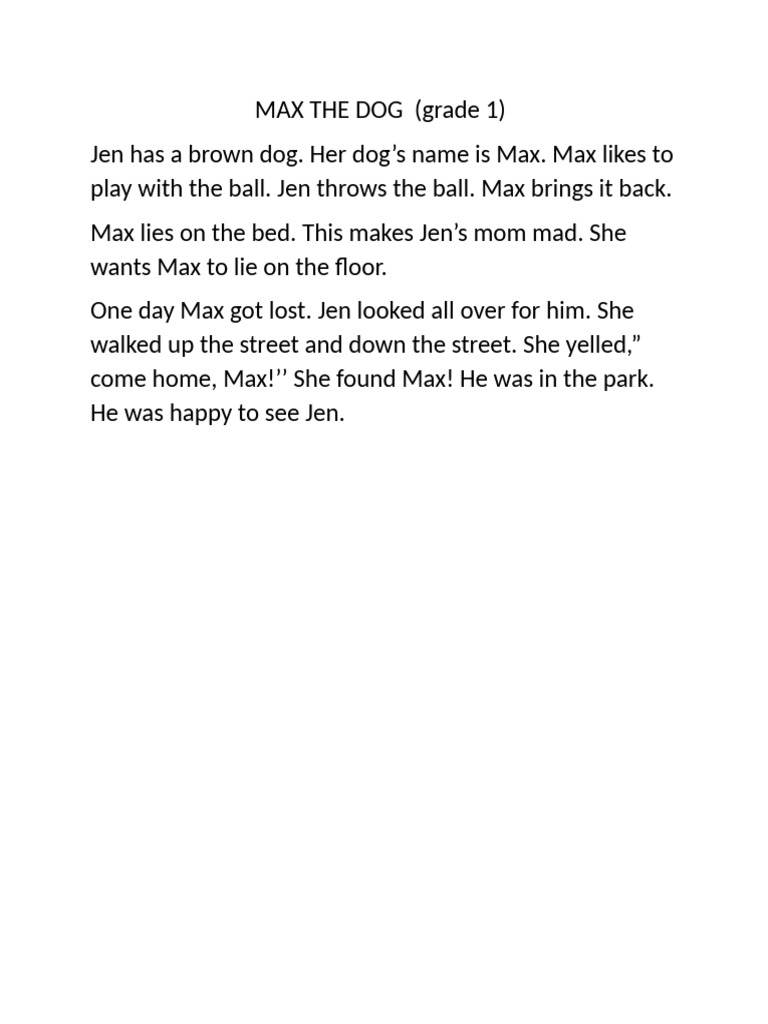 MAX THE DOG  (grade 1)

Jen has a brown dog. Her dog’s name is Max. Max likes to play with the ball. Jen throws the ball. Max brings it back.

Max lies on the bed. This makes Jen’s mom mad. She wants Max to lie on the floor.

One day Max got lost. Jen looked all over for him. She walked up the street and down the street. She yelled,” come home, Max!’’ She found Max! He was in the park. He was happy to see Jen.